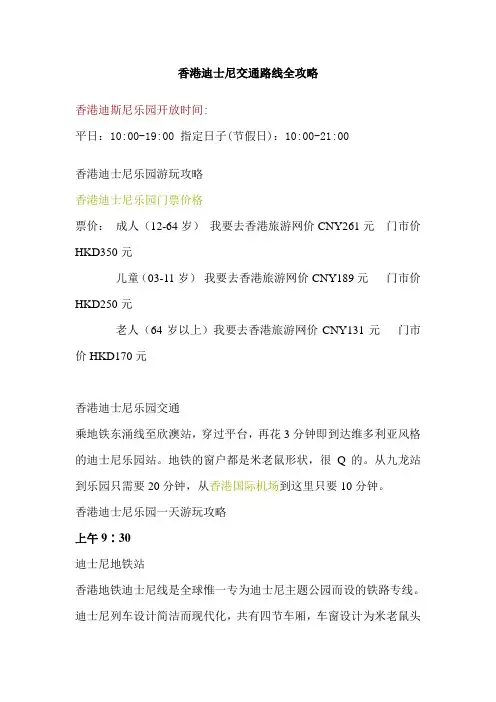 香港迪士尼交通路线全攻略

香港迪斯尼乐园开放时间:

平日：10:00-19:00 指定日子(节假日)：10:00-21:00

香港迪士尼乐园游玩攻略

香港迪士尼乐园门票价格

票价： 成人（12-64 岁） 我要去香港旅游网价 CNY261 元 门市价 HKD350 元

儿童（03-11 岁） 我要去香港旅游网价 CNY189 元 门市价 HKD250 元

老人（64 岁以上）我要去香港旅游网价 CNY131 元 门市价 HKD170 元

香港迪士尼乐园交通

乘地铁东涌线至欣澳站，穿过平台，再花 3 分钟即到达维多利亚风格的迪士尼乐园站。地铁的窗户都是米老鼠形状，很 Q 的。从九龙站到乐园只需要 20 分钟，从香港国际机场到这里只要 10 分钟。

香港迪士尼乐园一天游玩攻略

上午 9：30

迪士尼地铁站

香港地铁迪士尼线是全球惟一专为迪士尼主题公园而设的铁路专线。迪士尼列车设计简洁而现代化，共有四节车厢，车窗设计为米老鼠头